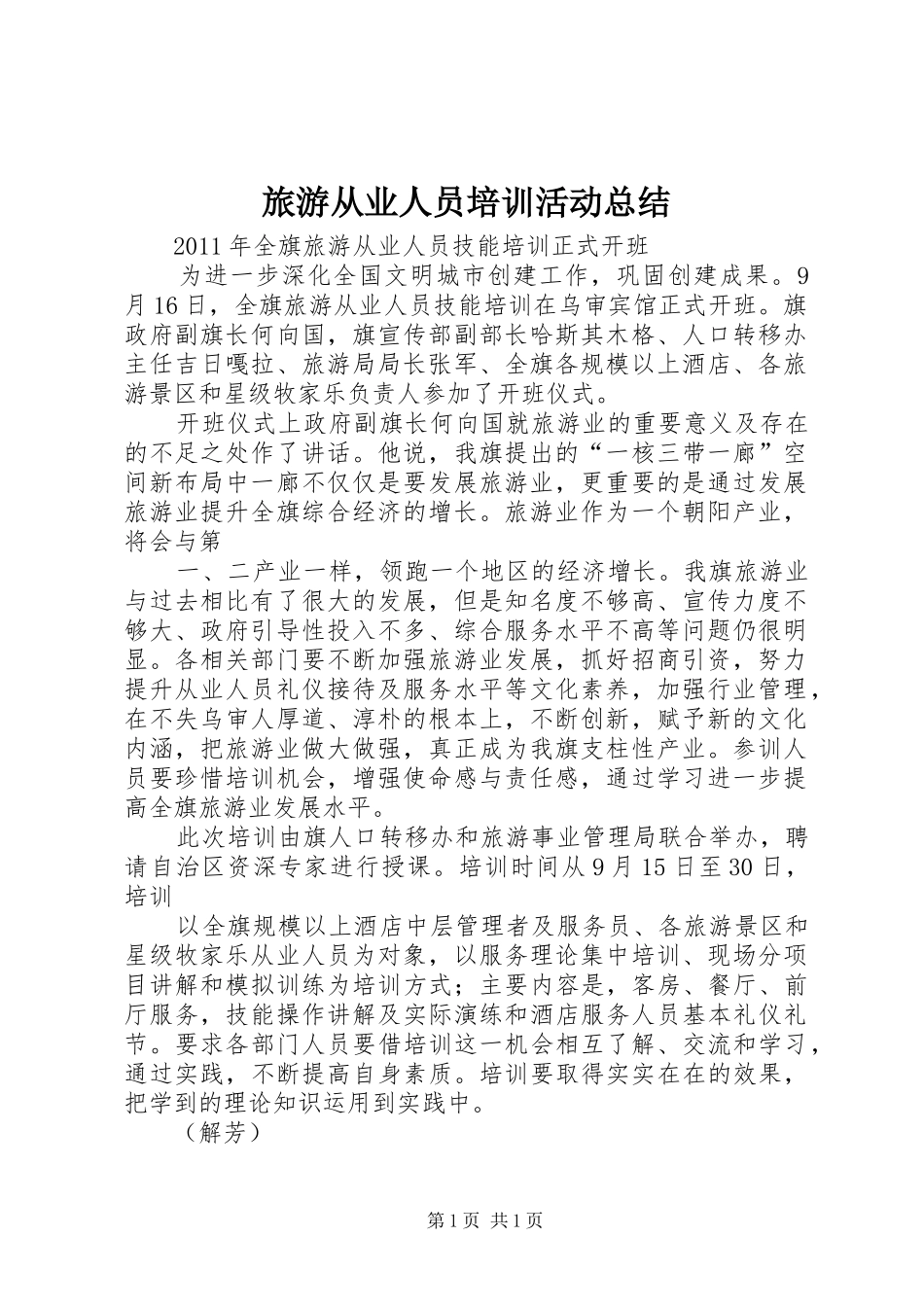 旅游从业人员培训活动总结

2011年全旗旅游从业人员技能培训正式开班

为进一步深化全国文明城市创建工作，巩固创建成果。9月16日，全旗旅游从业人员技能培训在乌审宾馆正式开班。旗政府副旗长何向国，旗宣传部副部长哈斯其木格、人口转移办主任吉日嘎拉、旅游局局长张军、全旗各规模以上酒店、各旅游景区和星级牧家乐负责人参加了开班仪式。

开班仪式上政府副旗长何向国就旅游业的重要意义及存在的不足之处作了讲话。他说，我旗提出的“一核三带一廊”空间新布局中一廊不仅仅是要发展旅游业，更重要的是通过发展旅游业提升全旗综合经济的增长。旅游业作为一个朝阳产业，将会与第

一、二产业一样，领跑一个地区的经济增长。我旗旅游业与过去相比有了很大的发展，但是知名度不够高、宣传力度不够大、政府引导性投入不多、综合服务水平不高等问题仍很明显。各相关部门要不断加强旅游业发展，抓好招商引资，努力提升从业人员礼仪接待及服务水平等文化素养，加强行业管理，在不失乌审人厚道、淳朴的根本上，不断创新，赋予新的文化内涵，把旅游业做大做强，真正成为我旗支柱性产业。参训人员要珍惜培训机会，增强使命感与责任感，通过学习进一步提高全旗旅游业发展水平。

此次培训由旗人口转移办和旅游事业管理局联合举办，聘请自治区资深专家进行授课。培训时间从9月15日至30日，培训

以全旗规模以上酒店中层管理者及服务员、各旅游景区和星级牧家乐从业人员为对象，以服务理论集中培训、现场分项目讲解和模拟训练为培训方式；主要内容是，客房、餐厅、前厅服务，技能操作讲解及实际演练和酒店服务人员基本礼仪礼节。要求各部门人员要借培训这一机会相互了解、交流和学习，通过实践，不断提高自身素质。培训要取得实实在在的效果，把学到的理论知识运用到实践中。

（解芳）

第1页 共1页